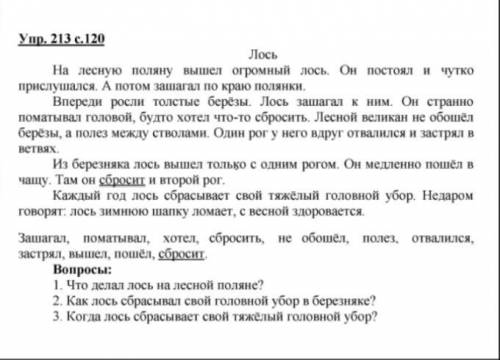 Упр. 213 с.120

Лось

На лесную поляну вышел огромный лось. Он постоял и чутко прислушался. А потом зашагал по краю полянки.

Впереди росли толстые берёзы. Лось зашагал к ним. Он странно поматывал головой, будто хотел что-то сбросить. Лесной великан не обошёл берёзы, а полез между стволами. Один рог у него вдруг отвалился и застрял в ветвях.

Из березняка лось вышел только с одним рогом. Он медленно пошёл в чащу. Там он сбросит и второй рог.

Каждый год лось сбрасывает свой тяжёлый головной убор. Недаром говорят: лось зимнюю шапку ломает, с весной здоровается.

Зашагал, поматывал, хотел, сбросить, не обошёл, полез, отвалился, застрял, вышел, пошёл, сбросит.

Вопросы:

1. Что делал лось на лесной поляне?

2. Как лось сбрасывал свой головной убор в березняке?

3. Когда лось сбрасывает свой тяжёлый головной убор?